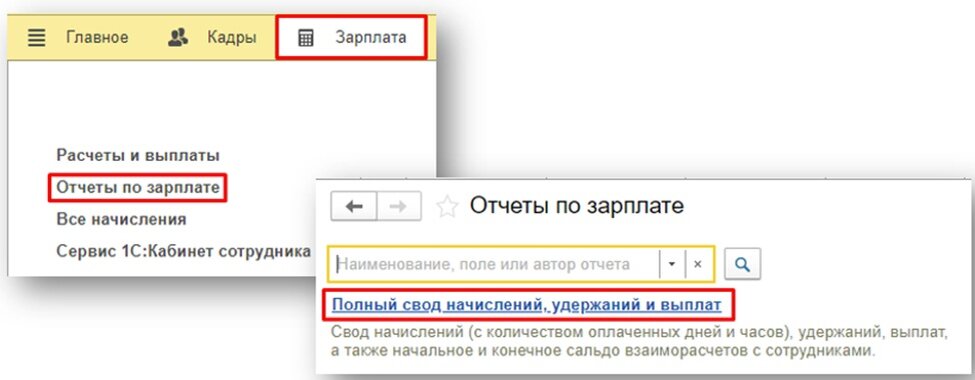 Главное Кадры Зарплата

Расчеты и выплаты
Отчеты по зарплате
Все начисления
Сервис 1С:Кабинет сотрудника

Отчеты по зарплате

Наименование, поле или автор отчета

Полный свод начислений, удержаний и выплат

Свод начислений (с количеством оплаченных дней и часов), удержаний, выплат, а также начальное и конечное сальдо взаиморасчетов с сотрудниками.